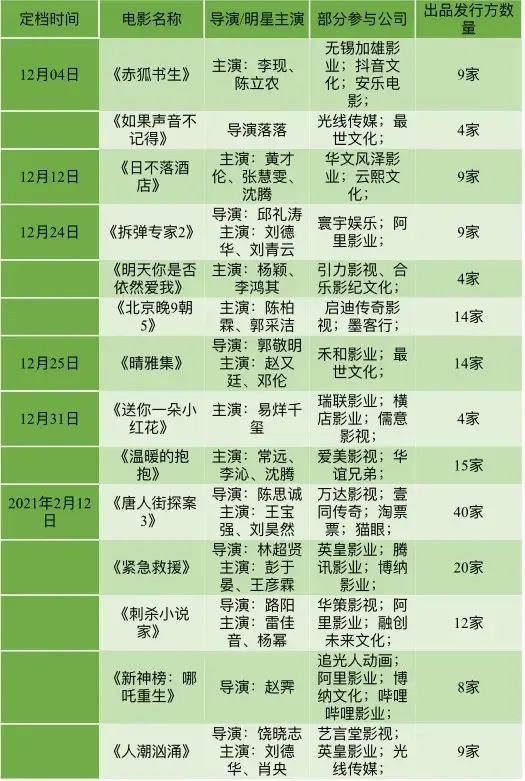 | 定档时间 | 电影名称 | 导演/明星主演 | 部分参与公司 | 出品发行方数量 |
|---|---|---|---|---|
| 12月04日 | 《赤狐书生》 | 主演：李现、陈立农 | 无锡加雄影业；抖音文化；安乐电影； | 9家 |
| | 《如果声音不记得》 | 导演落落 | 光线传媒；最世文化； | 4家 |
| 12月12日 | 《日不落酒店》 | 主演：黄才伦、张慧雯、沈腾 | 华文风泽影业；云熙文化； | 9家 |
| 12月24日 | 《拆弹专家2》 | 导演：邱礼涛 主演：刘德华、刘青云 | 寰宇娱乐；阿里影业； | 9家 |
| | 《明天你是否依然爱我》 | 主演：杨颖、李鸿其 | 引力影视、合乐影纪文化； | 4家 |
| | 《北京晚9朝5》 | 主演：陈柏霖、郭采洁 | 启迪传奇影视；墨客行； | 14家 |
| 12月25日 | 《晴雅集》 | 导演：郭敬明 主演：赵又廷、邓伦 | 禾和影业；最世文化； | 14家 |
| 12月31日 | 《送你一朵小红花》 | 主演：易烊千玺 | 瑞联影业；横店影业；儒意影视； | 4家 |
| | 《温暖的抱抱》 | 主演：常远、李沁、沈腾 | 爱美影视；华谊兄弟； | 15家 |
| 2021年2月12日 | 《唐人街探案3》 | 导演：陈思诚 主演：王宝强、刘昊然 | 万达影视；壹同传奇；淘票票；猫眼； | 40家 |
| | 《紧急救援》 | 导演：林超贤 主演：彭于晏、王彦霖 | 英皇影业；腾讯影业；博纳影业； | 20家 |
| | 《刺杀小说家》 | 导演：路阳 主演：雷佳音、杨幂 | 华策影视；阿里影业；融创未来文化； | 12家 |
| | 《新神榜：哪吒重生》 | 导演：赵霁 | 追光人动画；阿里影业；博纳文化；哔哩哔哩影业； | 8家 |
| | 《人潮汹涌》 | 导演：饶晓志 主演：刘德华、肖央 | 艺言堂影视；英皇影业；光线传媒； | 9家 |